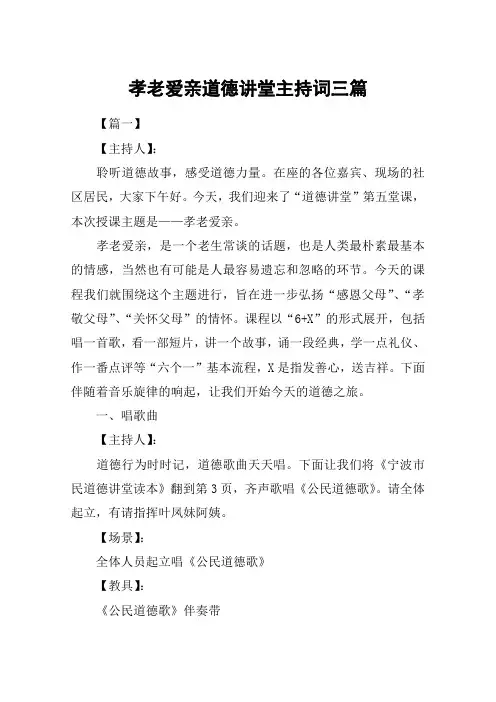 孝老爱亲道德讲堂主持词三篇

【篇一】

【主持人】:

聆听道德故事，感受道德力量。在座的各位嘉宾、现场的社区居民，大家下午好。今天，我们迎来了“道德讲堂”第五堂课，本次授课主题是——孝老爱亲。

孝老爱亲，是一个老生常谈的话题，也是人类最朴素最基本的情感，当然也有可能是人最容易遗忘和忽略的环节。今天的课程我们就围绕这个主题进行，旨在进一步弘扬“感恩父母”、“孝敬父母”、“关怀父母”的情怀。课程以“6+X”的形式展开，包括唱一首歌，看一部短片，讲一个故事，诵一段经典，学一点礼仪、作一番点评等“六个一”基本流程，X是指发善心，送吉祥。下面伴随着音乐旋律的响起，让我们开始今天的道德之旅。

一、唱歌曲

【主持人】:

道德行为时时记，道德歌曲天天唱。下面让我们将《宁波市民道德讲堂读本》翻到第3页，齐声歌唱《公民道德歌》。请全体起立，有请指挥叶凤妹阿姨。

【场景】:

全体人员起立唱《公民道德歌》

【教具】:

《公民道德歌》伴奏带